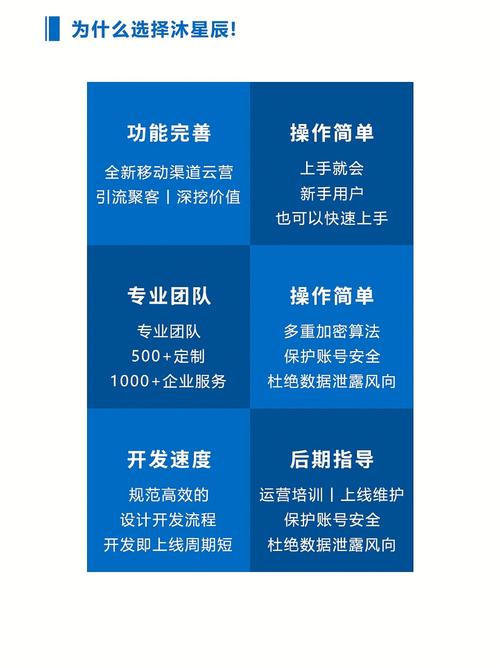 为什么选择沐星辰!

功能完善
全新移动渠道云营
引流聚客 | 深挖价值

操作简单
上手就会
新手用户
也可以快速上手

专业团队
专业团队
500+定制
1000+企业服务

操作简单
多重加密算法
保护账号安全
杜绝数据泄露风向

开发速度
规范高效的
设计开发流程
开发即上线周期短

后期指导
运营培训 | 上线维护
保护账号安全
杜绝数据泄露风向